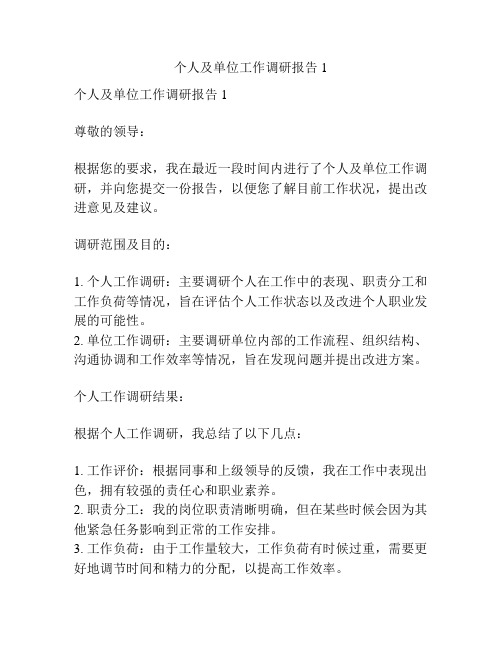 个人及单位工作调研报告 1

个人及单位工作调研报告 1

尊敬的领导：

根据您的要求，我在最近一段时间内进行了个人及单位工作调研，并向您提交一份报告，以便您了解目前工作状况，提出改进意见及建议。

调研范围及目的：

1. 个人工作调研：主要调研个人在工作中的表现、职责分工和工作负荷等情况，旨在评估个人工作状态以及改进个人职业发展的可能性。
2. 单位工作调研：主要调研单位内部的工作流程、组织结构、沟通协调和工作效率等情况，旨在发现问题并提出改进方案。

个人工作调研结果：

根据个人工作调研，我总结了以下几点：

1. 工作评价：根据同事和上级领导的反馈，我在工作中表现出色，拥有较强的责任心和职业素养。
2. 职责分工：我的岗位职责清晰明确，但在某些时候会因为其他紧急任务影响到正常的工作安排。
3. 工作负荷：由于工作量较大，工作负荷有时候过重，需要更好地调节时间和精力的分配，以提高工作效率。